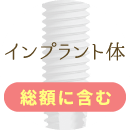 インプラント体

総額に含む